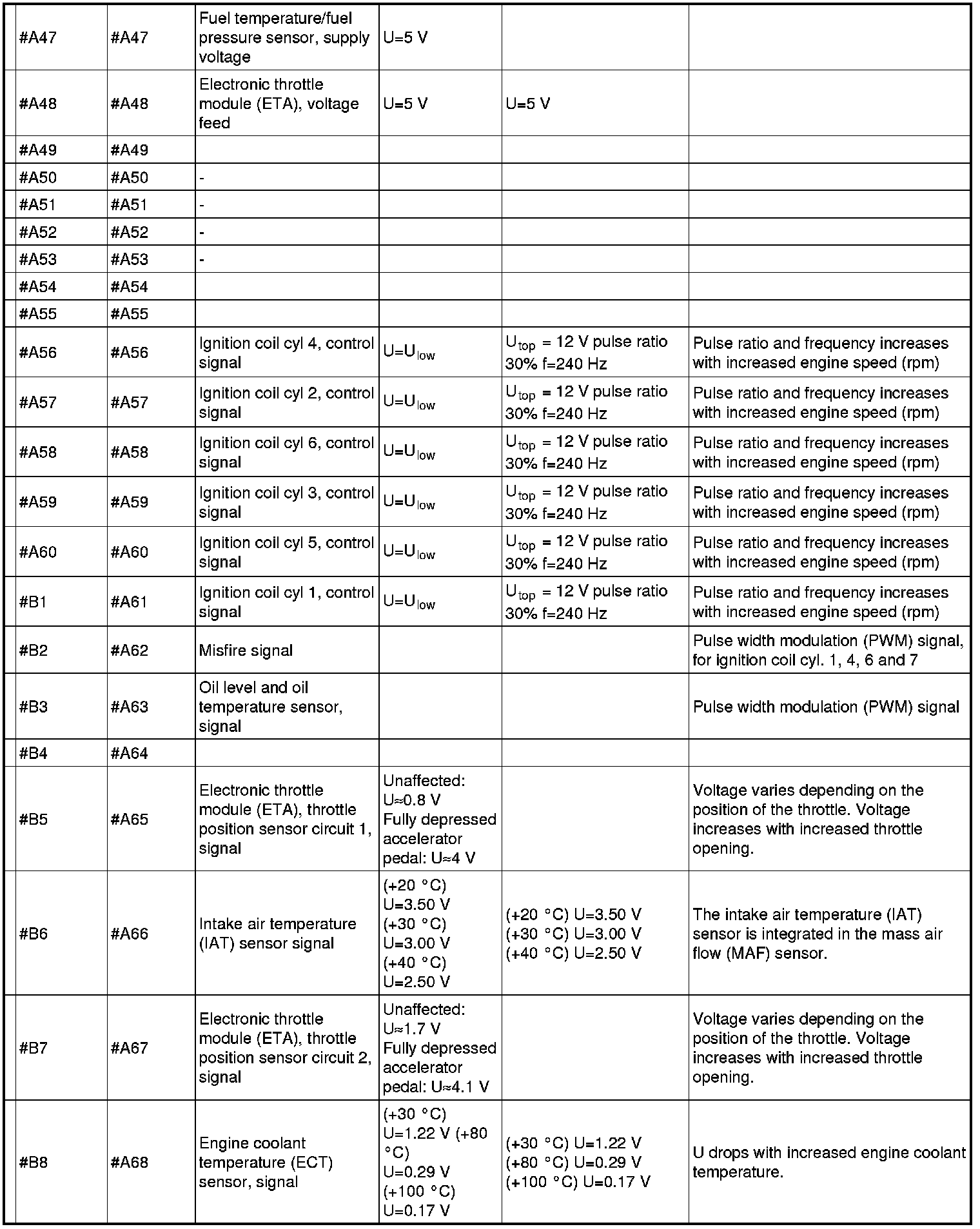 | | | | | | |
|---|---|---|---|---|---|
| #A47 | #A47 | Fuel temperature/fuel pressure sensor, supply voltage | U=5 V | | |
| #A48 | #A48 | Electronic throttle module (ETA), voltage feed | U=5 V | U=5 V | |
| #A49 | #A49 | | | | |
| #A50 | #A50 | - | | | |
| #A51 | #A51 | - | | | |
| #A52 | #A52 | - | | | |
| #A53 | #A53 | - | | | |
| #A54 | #A54 | | | | |
| #A55 | #A55 | | | | |
| #A56 | #A56 | Ignition coil cyl 4, control signal | $U=U_{low}$ | $U_{top}$ = 12 V pulse ratio 30% f=240 Hz | Pulse ratio and frequency increases with increased engine speed (rpm) |
| #A57 | #A57 | Ignition coil cyl 2, control signal | $U=U_{low}$ | $U_{top}$ = 12 V pulse ratio 30% f=240 Hz | Pulse ratio and frequency increases with increased engine speed (rpm) |
| #A58 | #A58 | Ignition coil cyl 6, control signal | $U=U_{low}$ | $U_{top}$ = 12 V pulse ratio 30% f=240 Hz | Pulse ratio and frequency increases with increased engine speed (rpm) |
| #A59 | #A59 | Ignition coil cyl 3, control signal | $U=U_{low}$ | $U_{top}$ = 12 V pulse ratio 30% f=240 Hz | Pulse ratio and frequency increases with increased engine speed (rpm) |
| #A60 | #A60 | Ignition coil cyl 5, control signal | $U=U_{low}$ | $U_{top}$ = 12 V pulse ratio 30% f=240 Hz | Pulse ratio and frequency increases with increased engine speed (rpm) |
| #B1 | #A61 | Ignition coil cyl 1, control signal | $U=U_{low}$ | $U_{top}$ = 12 V pulse ratio 30% f=240 Hz | Pulse ratio and frequency increases with increased engine speed (rpm) |
| #B2 | #A62 | Misfire signal | | | Pulse width modulation (PWM) signal, for ignition coil cyl. 1, 4, 6 and 7 |
| #B3 | #A63 | Oil level and oil temperature sensor, signal | | | Pulse width modulation (PWM) signal |
| #B4 | #A64 | | | | |
| #B5 | #A65 | Electronic throttle module (ETA), throttle position sensor circuit 1, signal | Unaffected: U≈0.8 V Fully depressed accelerator pedal: U≈4 V | | Voltage varies depending on the position of the throttle. Voltage increases with increased throttle opening. |
| #B6 | #A66 | Intake air temperature (IAT) sensor signal | (+20 °C) U=3.50 V (+30 °C) U=3.00 V (+40 °C) U=2.50 V | (+20 °C) U=3.50 V (+30 °C) U=3.00 V (+40 °C) U=2.50 V | The intake air temperature (IAT) sensor is integrated in the mass air flow (MAF) sensor. |
| #B7 | #A67 | Electronic throttle module (ETA), throttle position sensor circuit 2, signal | Unaffected: U≈1.7 V Fully depressed accelerator pedal: U≈4.1 V | | Voltage varies depending on the position of the throttle. Voltage increases with increased throttle opening. |
| #B8 | #A68 | Engine coolant temperature (ECT) sensor, signal | (+30 °C) U=1.22 V (+80 °C) U=0.29 V (+100 °C) U=0.17 V | (+30 °C) U=1.22 V (+80 °C) U=0.29 V (+100 °C) U=0.17 V | U drops with increased engine coolant temperature. |